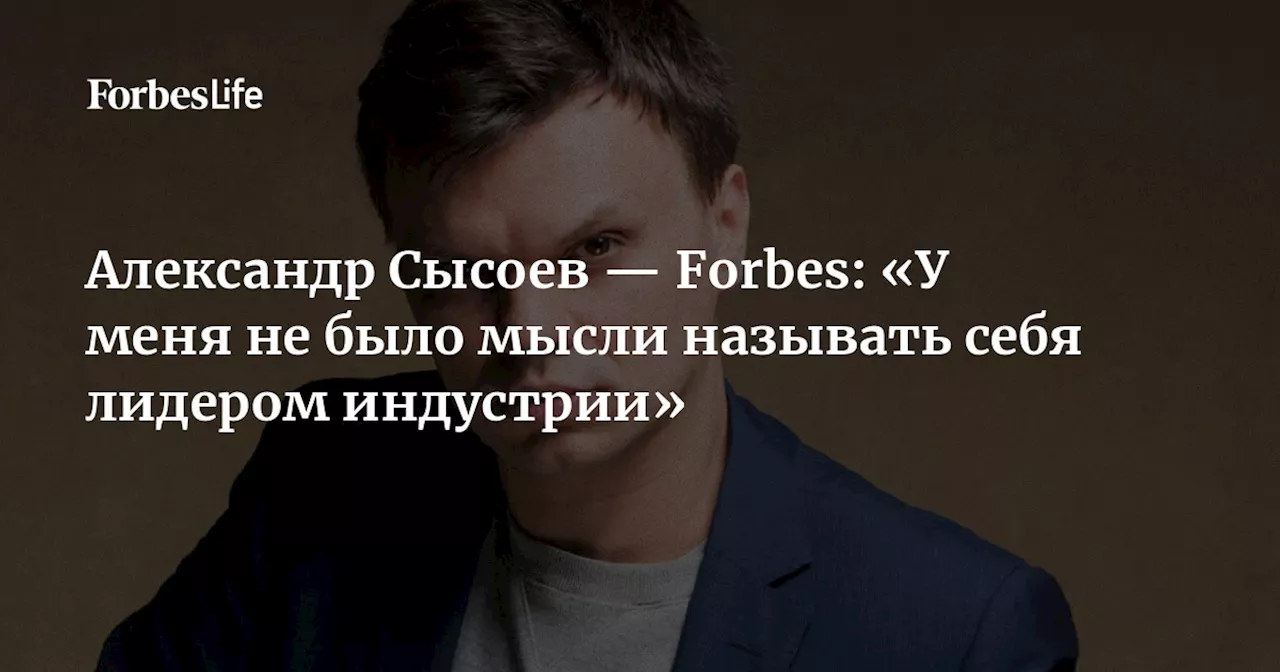 ForbesLife

Александр Сысоев — Forbes: «У меня не было мысли называть себя лидером индустрии»